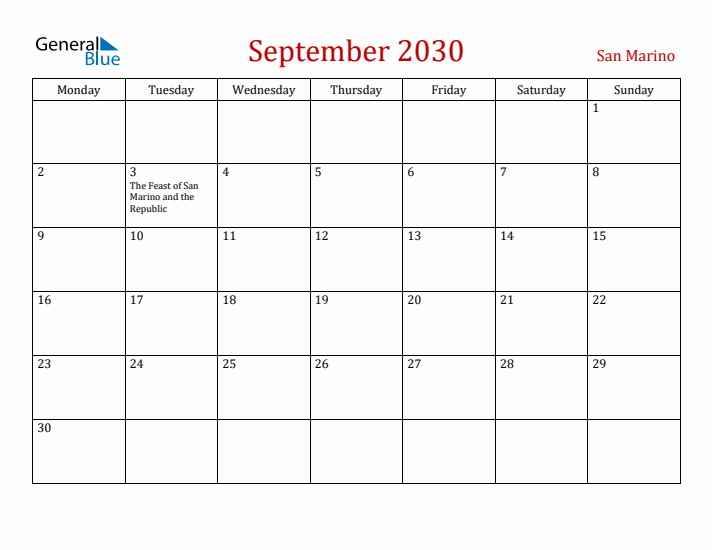 General Blue

September 2030

San Marino

| Monday | Tuesday | Wednesday | Thursday | Friday | Saturday | Sunday |
|---|---|---|---|---|---|---|
| | | | | | | 1 |
| 2 | 3 The Feast of San Marino and the Republic | 4 | 5 | 6 | 7 | 8 |
| 9 | 10 | 11 | 12 | 13 | 14 | 15 |
| 16 | 17 | 18 | 19 | 20 | 21 | 22 |
| 23 | 24 | 25 | 26 | 27 | 28 | 29 |
| 30 | | | | | | |